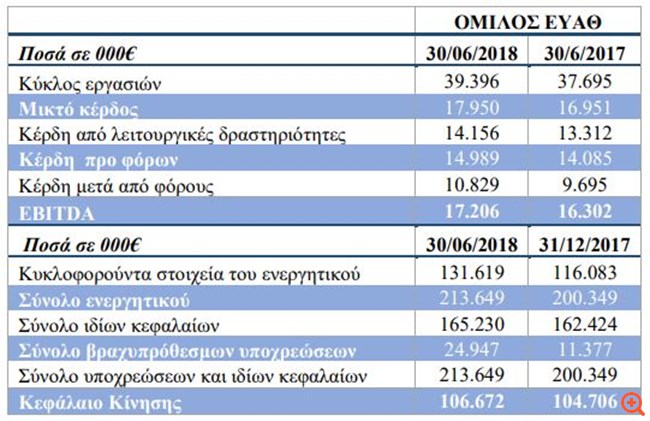 |  | ΟΜΙΛΟΣ ΕΥΑΘ |  |
|---|---|---|
| Ποσά σε 000€ | 30/06/2018 | 30/6/2017 |
| Κύκλος εργασιών | 39.396 | 37.695 |
| Μικτό κέρδος | 17.950 | 16.951 |
| Κέρδη από λειτουργικές δραστηριότητες | 14.156 | 13.312 |
| Κέρδη προ φόρων | 14.989 | 14.085 |
| Κέρδη μετά από φόρους | 10.829 | 9.695 |
| EBITDA | 17.206 | 16.302 |
| Ποσά σε 000€ | 30/06/2018 | 31/12/2017 |
| Κυκλοφορούντα στοιχεία του ενεργητικού | 131.619 | 116.083 |
| Σύνολο ενεργητικού | 213.649 | 200.349 |
| Σύνολο ιδίων κεφαλαίων | 165.230 | 162.424 |
| Σύνολο βραχυπρόθεσμων υποχρεώσεων | 24.947 | 11.377 |
| Σύνολο υποχρεώσεων και ιδίων κεφαλαίων | 213.649 | 200.349 |
| Κεφάλαιο Κίνησης | 106.672 | 104.706 |